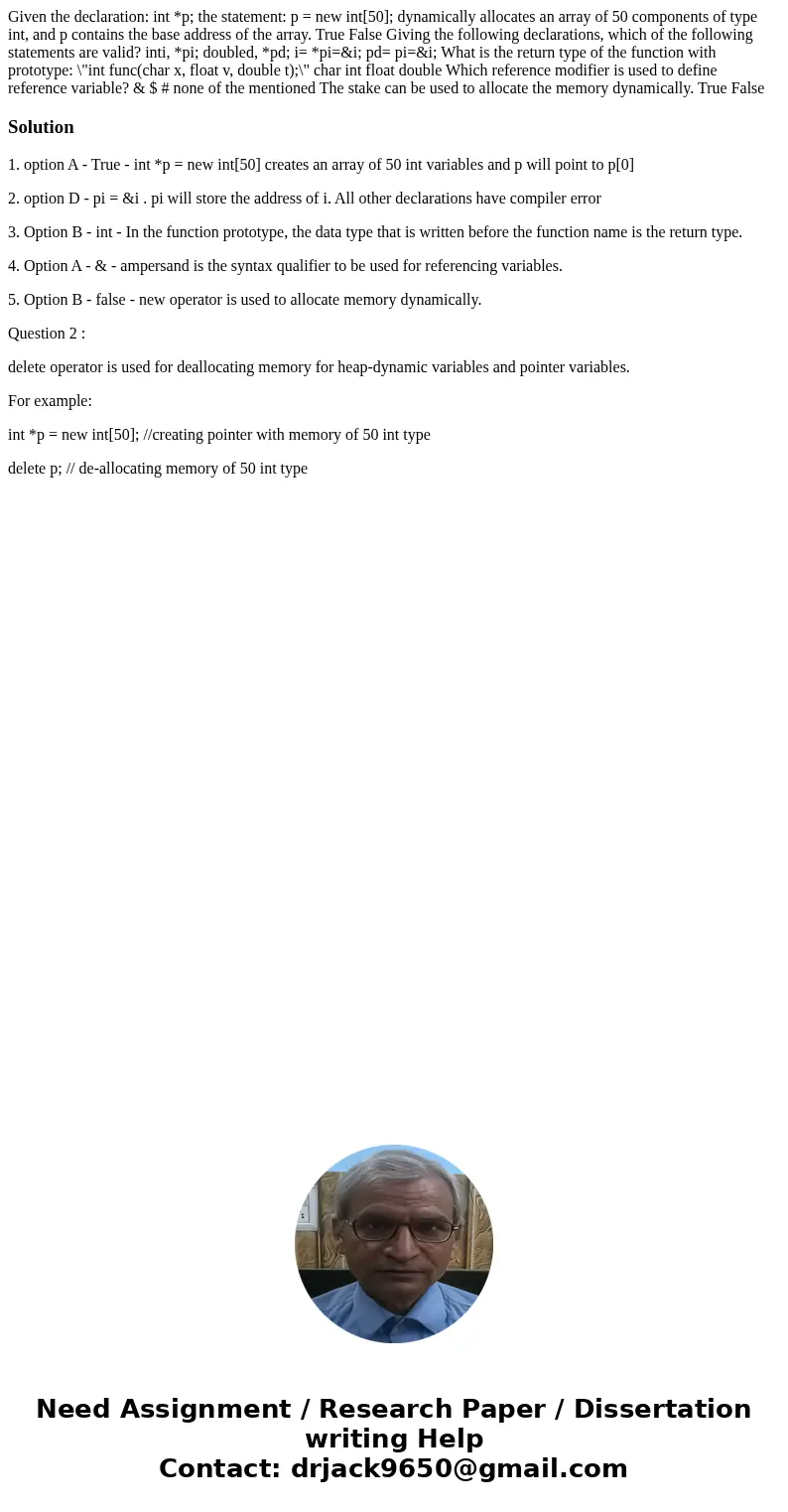 Given the declaration: int *p; the statement: p = new int[50]; dynamically allocates an array of 50 components of type int, and p contains the base address of the array. True False Giving the following declarations, which of the following statements are valid? inti, *pi; doubled, *pd; i= *pi=&i; pd= pi=&i; What is the return type of the function with prototype: \"int func(char x, float v, double t);\" char int float double Which reference modifier is used to define reference variable? & $ # none of the mentioned The stake can be used to allocate the memory dynamically. True False

Solution

1. option A - True - int *p = new int[50] creates an array of 50 int variables and p will point to p[0]

2. option D - pi = &i . pi will store the address of i. All other declarations have compiler error

3. Option B - int - In the function prototype, the data type that is written before the function name is the return type.

4. Option A - & - ampersand is the syntax qualifier to be used for referencing variables.

5. Option B - false - new operator is used to allocate memory dynamically.

Question 2 :

delete operator is used for deallocating memory for heap-dynamic variables and pointer variables.

For example:

int *p = new int[50]; //creating pointer with memory of 50 int type

delete p; // de-allocating memory of 50 int type

Need Assignment / Research Paper / Dissertation writing Help
Contact: drjack9650@gmail.com